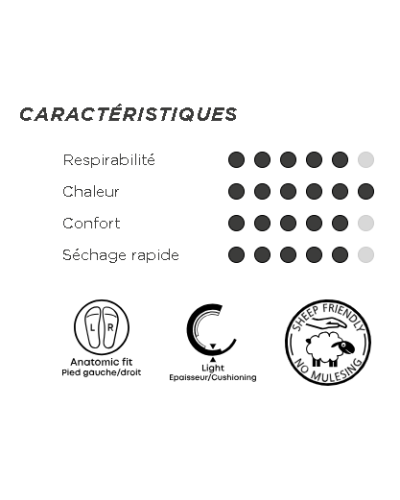 CARACTÉRISTIQUES

Respirabilité

Chaleur

Confort

Séchage rapide

L R

Anatomic fit
Pied gauche/droit

Light
Epaisseur/Cushioning

SHEEP FRIENDLY
NO MULESING